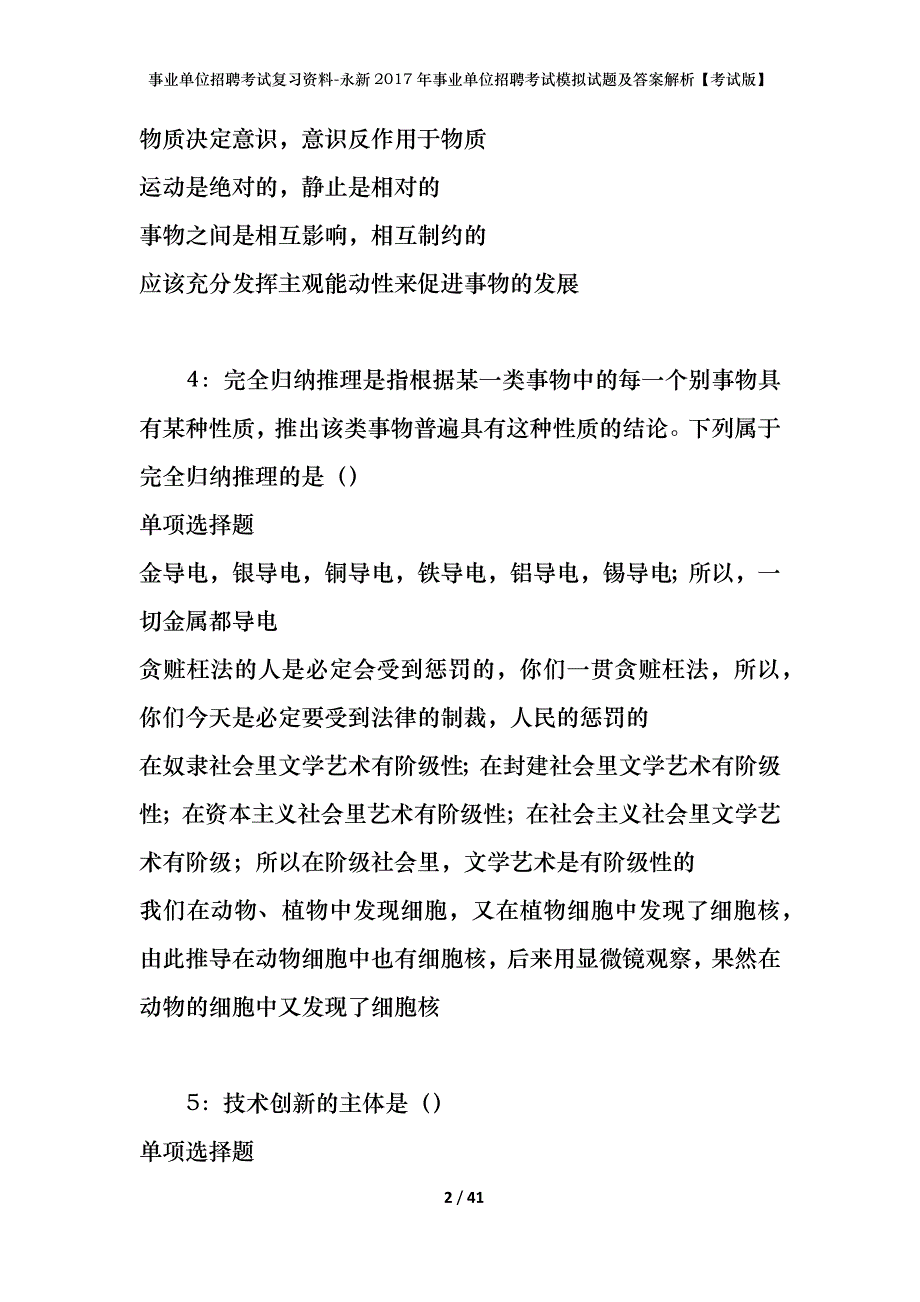 事业单位招聘考试复习资料-永新2017年事业单位招聘考试模拟试题及答案解析【考试版】

物质决定意识，意识反作用于物质

运动是绝对的，静止是相对的

事物之间是相互影响，相互制约的

应该充分发挥主观能动性来促进事物的发展

4：完全归纳推理是指根据某一类事物中的每一个别事物具有某种性质，推出该类事物普遍具有这种性质的结论。下列属于完全归纳推理的是（）

单项选择题

金导电，银导电，铜导电，铁导电，铝导电，锡导电；所以，一切金属都导电

贪赃枉法的人是必定会受到惩罚的，你们一贯贪赃枉法，所以，你们今天是必定要受到法律的制裁，人民的惩罚的

在奴隶社会里文学艺术有阶级性；在封建社会里文学艺术有阶级性；在资本主义社会里艺术有阶级性；在社会主义社会里文学艺术有阶级；所以在阶级社会里，文学艺术是有阶级性的

我们在动物、植物中发现细胞，又在植物细胞中发现了细胞核，由此推导在动物细胞中也有细胞核，后来用显微镜观察，果然在动物的细胞中又发现了细胞核

5：技术创新的主体是（）

单项选择题

2 / 41